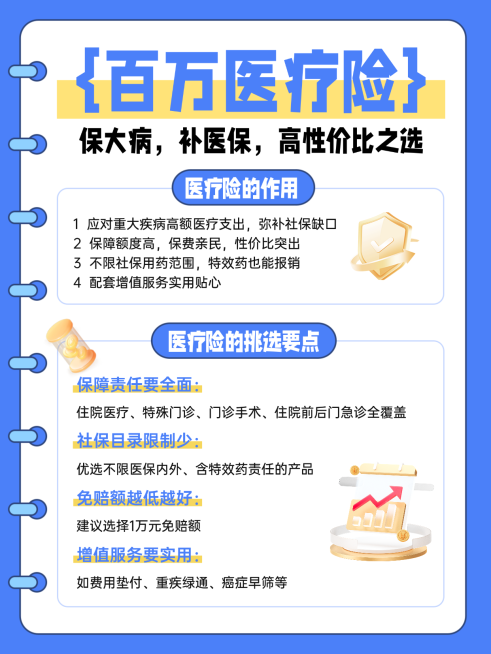 {百万医疗险}

保大病，补医保，高性价比之选

医疗险的作用

1 应对重大疾病高额医疗支出，弥补社保缺口
2 保障额度高，保费亲民，性价比突出
3 不限社保用药范围，特效药也能报销
4 配套增值服务实用贴心

医疗险的挑选要点

保障责任要全面：

住院医疗、特殊门诊、门诊手术、住院前后门急诊全覆盖

社保目录限制少：

优选不限医保内外、含特效药责任的产品

免赔额越低越好：

建议选择1万元免赔额

增值服务要实用：

如费用垫付、重疾绿通、癌症早筛等